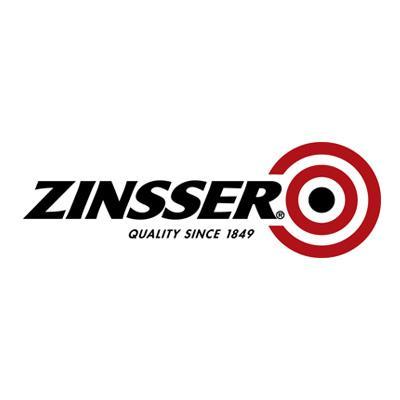 ZINSSER®
QUALITY SINCE 1849